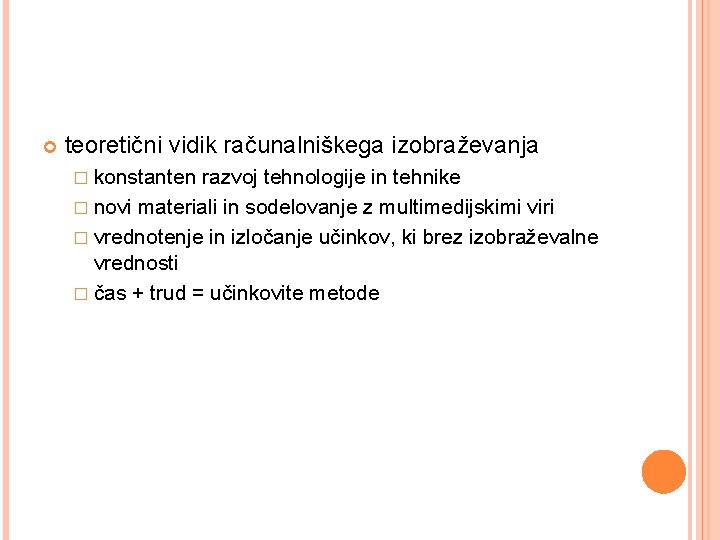 teoretični vidik računalniškega izobraževanja

konstanten razvoj tehnologije in tehnike

novi materiali in sodelovanje z multimedijskimi viri

vrednotenje in izločanje učinkov, ki brez izobraževalne vrednosti

čas + trud = učinkovite metode